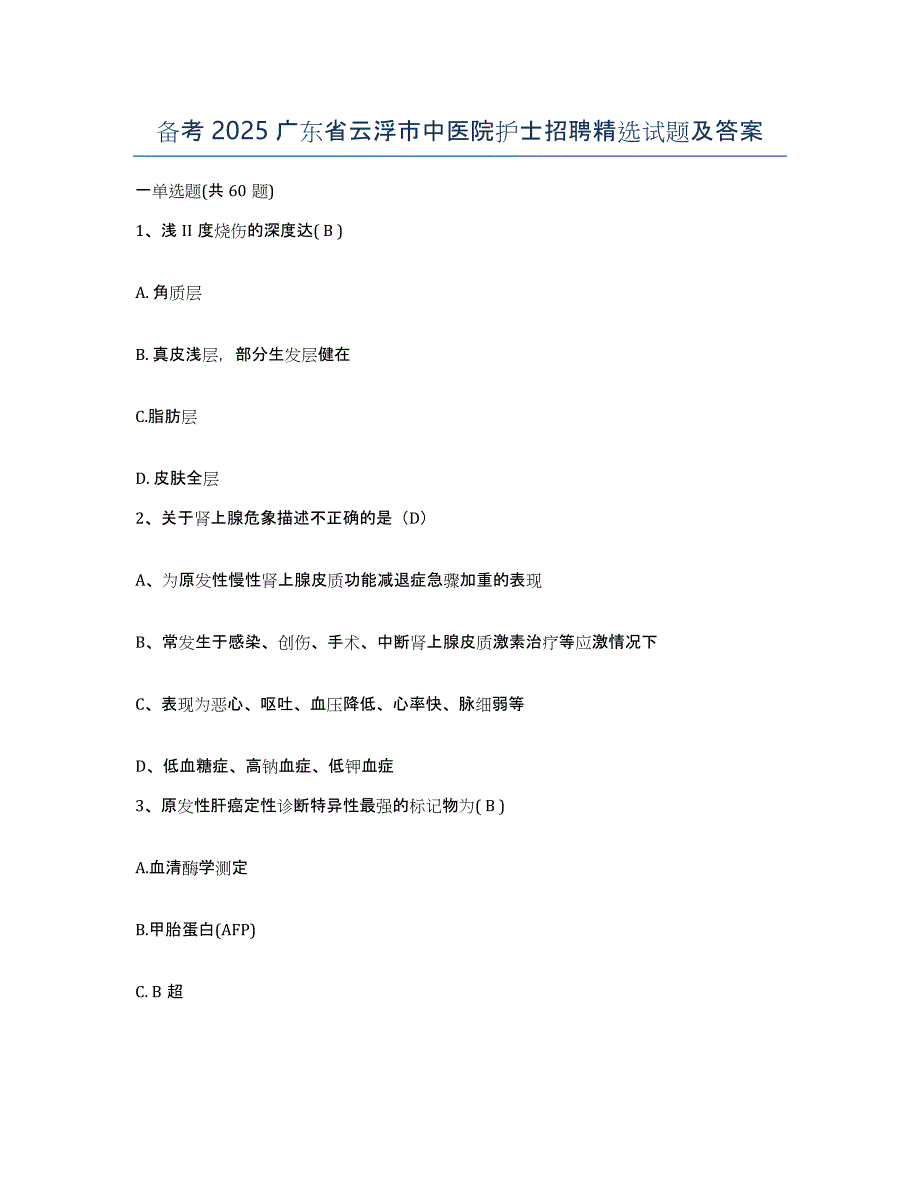 备考 2025 广东省云浮市中医院护士招聘精选试题及答案

一单选题(共 60 题)

1、浅 II 度烧伤的深度达( B )

A. 角质层

B. 真皮浅层，部分生发层健在

C.脂肪层

D. 皮肤全层

2、关于肾上腺危象描述不正确的是（D）

A、为原发性慢性肾上腺皮质功能减退症急骤加重的表现

B、常发生于感染、创伤、手术、中断肾上腺皮质激素治疗等应激情况下

C、表现为恶心、呕吐、血压降低、心率快、脉细弱等

D、低血糖症、高钠血症、低钾血症

3、原发性肝癌定性诊断特异性最强的标记物为( B )

A.血清酶学测定

B.甲胎蛋白(AFP)

C. B 超